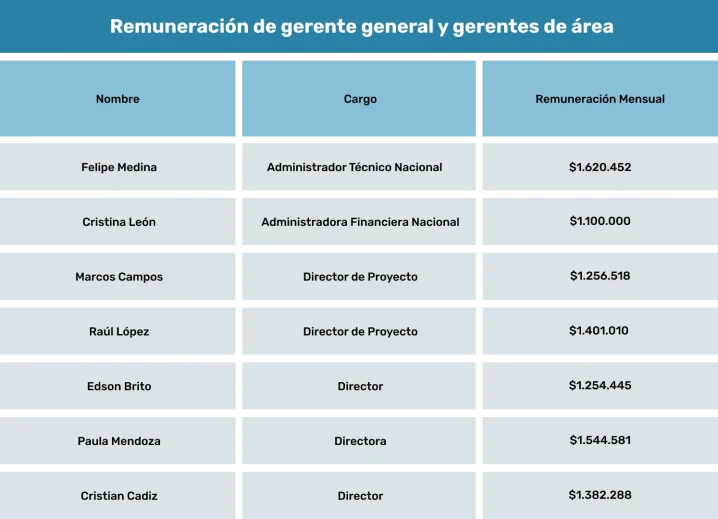 Remuneración de gerente general y gerentes de área

| Nombre | Cargo | Remuneración Mensual |
|---|---|---|
| Felipe Medina | Administrador Técnico Nacional | \$1.620.452 |
| Cristina León | Administradora Financiera Nacional | \$1.100.000 |
| Marcos Campos | Director de Proyecto | \$1.256.518 |
| Raúl López | Director de Proyecto | \$1.401.010 |
| Edson Brito | Director | \$1.254.445 |
| Paula Mendoza | Directora | \$1.544.581 |
| Cristian Cadiz | Director | \$1.382.288 |